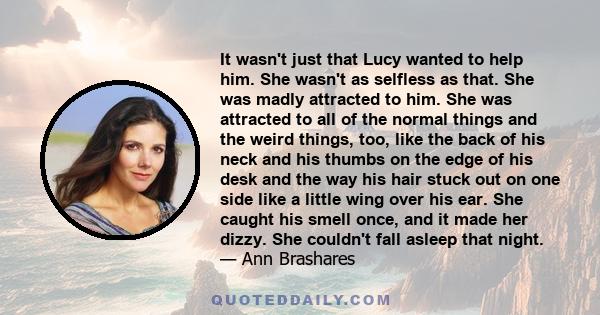 It wasn't just that Lucy wanted to help him. She wasn't as selfless as that. She was madly attracted to him. She was attracted to all of the normal things and the weird things, too, like the back of his neck and his thumbs on the edge of his desk and the way his hair stuck out on one side like a little wing over his ear. She caught his smell once, and it made her dizzy. She couldn't fall asleep that night.
— Ann Brashares

QUOTEDDAILY.COM